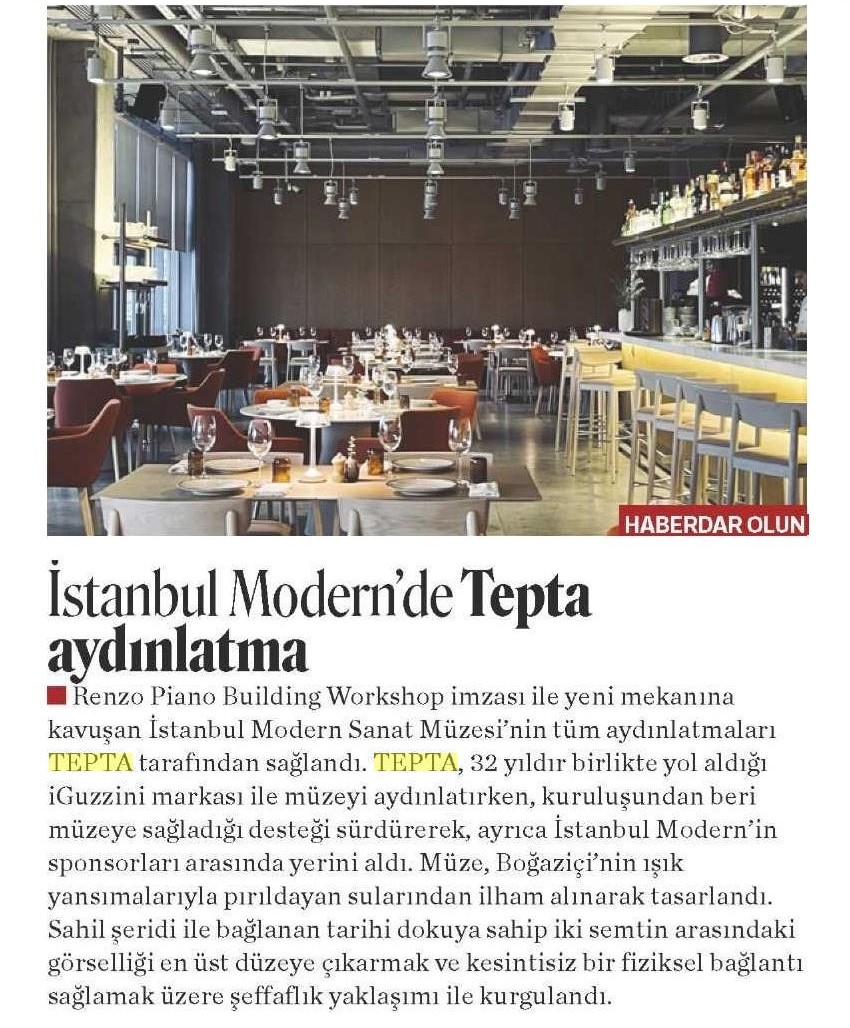 HABERDAR OLUN

İstanbul Modern'de Tepta aydınlatma

Renzo Piano Building Workshop imzası ile yeni mekanına kavuşan İstanbul Modern Sanat Müzesi'nin tüm aydınlatmaları TEPTA tarafından sağlandı. TEPTA, 32 yıldır birlikte yol aldığı iGuzzini markası ile müzeyi aydınlatırken, kuruluşundan beri müzeye sağladığı desteği sürdürerek, ayrıca İstanbul Modern'in sponsorları arasında yerini aldı. Müze, Boğaziçi'nin ışık yansımalarıyla pırıldayan sularından ilham alınarak tasarlandı. Sahil şeridi ile bağlanan tarihi dokuya sahip iki semtin arasındaki görselliği en üst düzeye çıkarmak ve kesintisiz bir fiziksel bağlantı sağlamak üzere şeffaflık yaklaşımı ile kurgulandı.